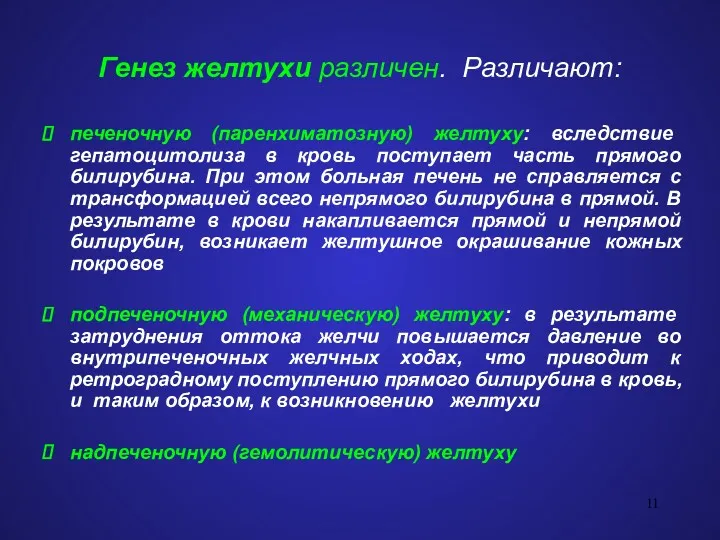 Генез желтухи различен. Различают:

 печеночную (паренхиматозную) желтуху: вследствие гепатоцитолиза в кровь поступает часть прямого билирубина. При этом больная печень не справляется с трансформацией всего непрямого билирубина в прямой. В результате в крови накапливается прямой и непрямой билирубин, возникает желтушное окрашивание кожных покровов

 подпеченочную (механическую) желтуху: в результате затруднения оттока желчи повышается давление во внутрипеченочных желчных ходах, что приводит к ретроградному поступлению прямого билирубина в кровь, и таким образом, к возникновению желтухи

 надпеченочную (гемолитическую) желтуху

11